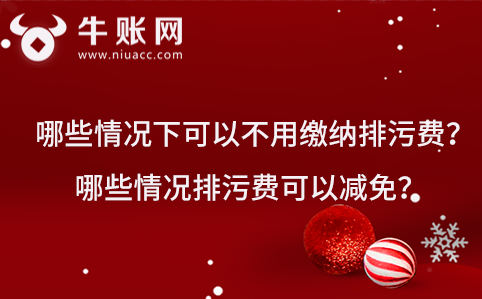 牛账网
www.niuacc.com

哪些情况下可以不用缴纳排污费？
哪些情况排污费可以减免？